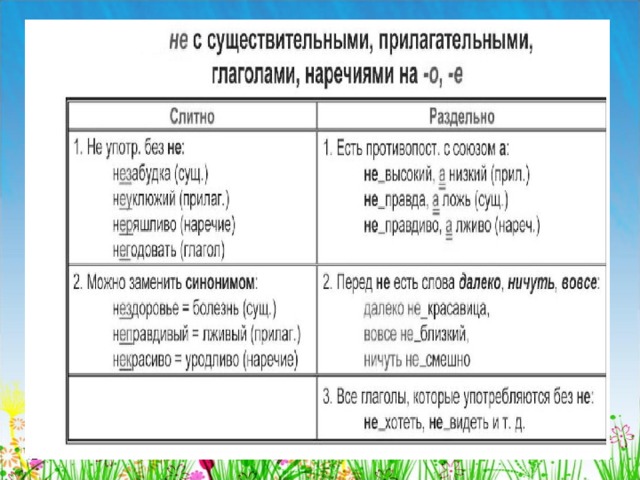 не с существительными, прилагательными, глаголами, наречиями на -о, -е

| Слитно | Раздельно |
|---|---|
| 1. Не употр. без не: незабудка (сущ.) неуклюжий (прилаг.) неряшливо (наречие) негодовать (глагол) | 1. Есть противопост. с союзом а: не_высокий, а низкий (прил.) не_правда, а ложь (сущ.) не_правдиво, а лживо (нареч.) |
| 2. Можно заменить синонимом: нездоровье = болезнь (сущ.) неправдивый = лживый (прилаг.) некрасиво = уродливо (наречие) | 2. Перед не есть слова далеко, ничуть, вовсе: далеко не_красавица, вовсе не_близкий, ничуть не_смешно |
| | 3. Все глаголы, которые употребляются без не: не_хотеть, не_видеть и т. д. |